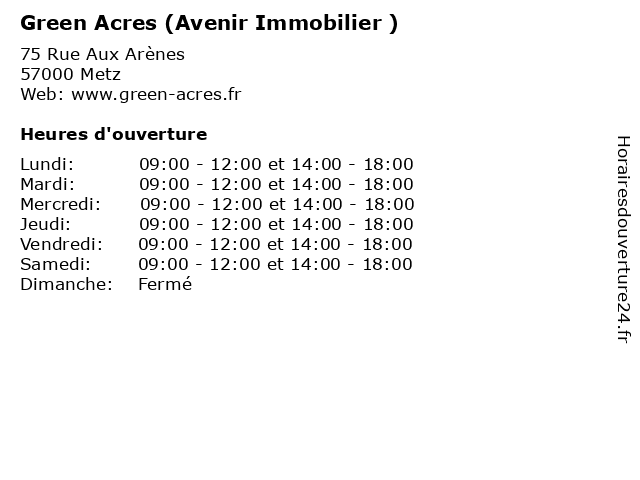 Green Acres (Avenir Immobilier )

75 Rue Aux Arènes
57000 Metz
Web: www.green-acres.fr

Heures d'ouverture

Lundi: 09:00 - 12:00 et 14:00 - 18:00
Mardi: 09:00 - 12:00 et 14:00 - 18:00
Mercredi: 09:00 - 12:00 et 14:00 - 18:00
Jeudi: 09:00 - 12:00 et 14:00 - 18:00
Vendredi: 09:00 - 12:00 et 14:00 - 18:00
Samedi: 09:00 - 12:00 et 14:00 - 18:00
Dimanche: Fermé

Horairesdouverture24.fr